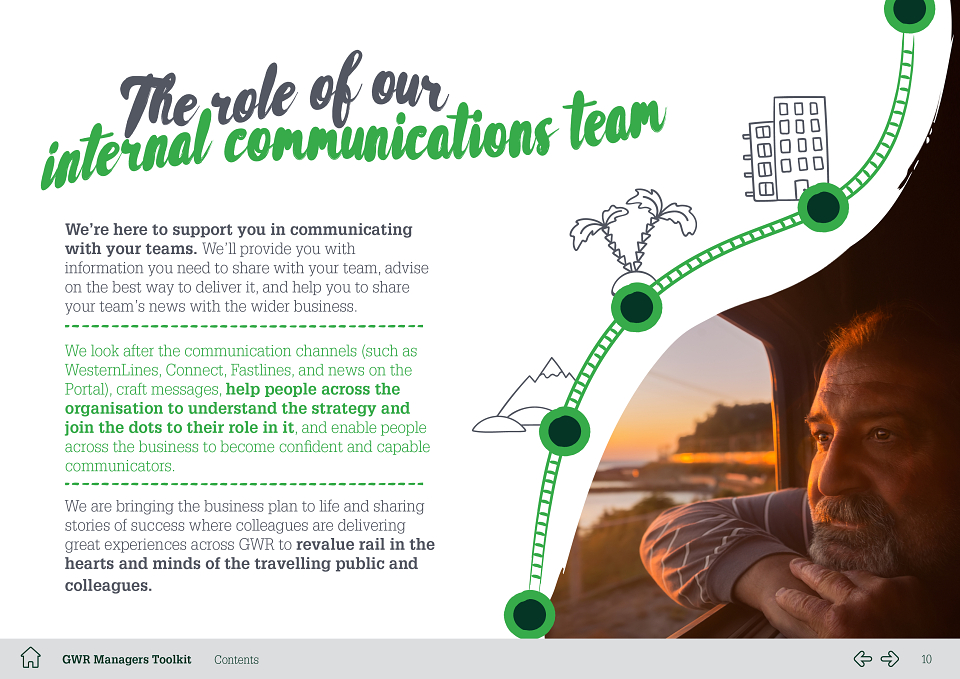 The role of our
internal communications team

We're here to support you in communicating with your teams. We'll provide you with information you need to share with your team, advise on the best way to deliver it, and help you to share your team's news with the wider business.

We look after the communication channels (such as WesternLines, Connect, Fastlines, and news on the Portal), craft messages, help people across the organisation to understand the strategy and join the dots to their role in it, and enable people across the business to become confident and capable communicators.

We are bringing the business plan to life and sharing stories of success where colleagues are delivering great experiences across GWR to revalue rail in the hearts and minds of the travelling public and colleagues.

GWR Managers Toolkit Contents

10